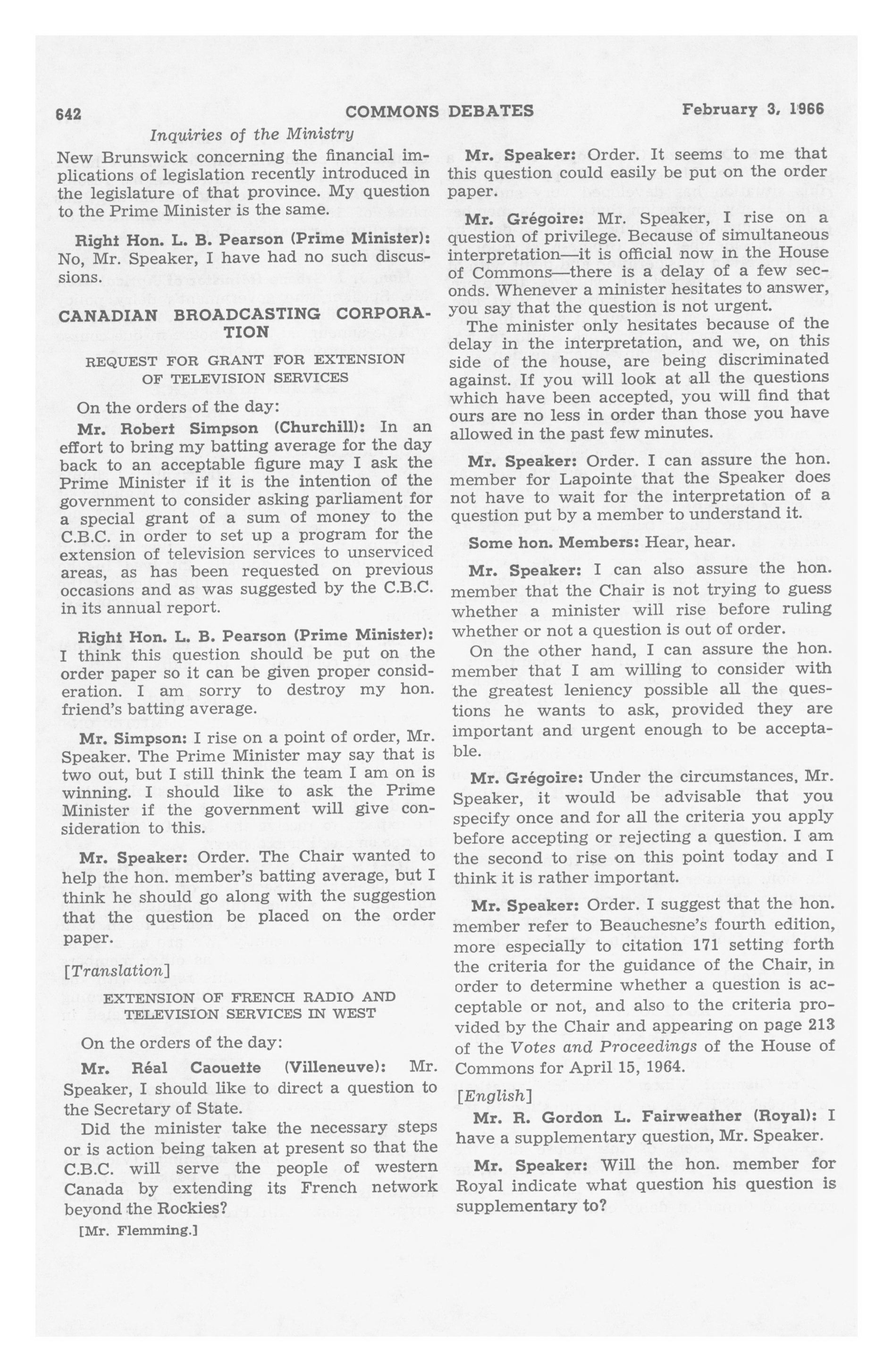 642 COMMONS DEBATES February 3, 1966

Inquiries of the Ministry

New Brunswick concerning the financial implications of legislation recently introduced in the legislature of that province. My question to the Prime Minister is the same.

Right Hon. L. B. Pearson (Prime Minister): No, Mr. Speaker, I have had no such discussions.

CANADIAN BROADCASTING CORPORATION

REQUEST FOR GRANT FOR EXTENSION OF TELEVISION SERVICES

On the orders of the day:

Mr. Robert Simpson (Churchill): In an effort to bring my batting average for the day back to an acceptable figure may I ask the Prime Minister if it is the intention of the government to consider asking parliament for a special grant of a sum of money to the C.B.C. in order to set up a program for the extension of television services to unserviced areas, as has been requested on previous occasions and as was suggested by the C.B.C. in its annual report.

Right Hon. L. B. Pearson (Prime Minister): I think this question should be put on the order paper so it can be given proper consideration. I am sorry to destroy my hon. friend's batting average.

Mr. Simpson: I rise on a point of order, Mr. Speaker. The Prime Minister may say that is two out, but I still think the team I am on is winning. I should like to ask the Prime Minister if the government will give consideration to this.

Mr. Speaker: Order. The Chair wanted to help the hon. member's batting average, but I think he should go along with the suggestion that the question be placed on the order paper.

[Translation]

EXTENSION OF FRENCH RADIO AND TELEVISION SERVICES IN WEST

On the orders of the day:

Mr. Réal Caouette (Villeneuve): Mr. Speaker, I should like to direct a question to the Secretary of State.

Did the minister take the necessary steps or is action being taken at present so that the C.B.C. will serve the people of western Canada by extending its French network beyond the Rockies?

[Mr. Flemming.]

Mr. Speaker: Order. It seems to me that this question could easily be put on the order paper.

Mr. Grégoire: Mr. Speaker, I rise on a question of privilege. Because of simultaneous interpretation—it is official now in the House of Commons—there is a delay of a few seconds. Whenever a minister hesitates to answer, you say that the question is not urgent.

The minister only hesitates because of the delay in the interpretation, and we, on this side of the house, are being discriminated against. If you will look at all the questions which have been accepted, you will find that ours are no less in order than those you have allowed in the past few minutes.

Mr. Speaker: Order. I can assure the hon. member for Lapointe that the Speaker does not have to wait for the interpretation of a question put by a member to understand it.

Some hon. Members: Hear, hear.

Mr. Speaker: I can also assure the hon. member that the Chair is not trying to guess whether a minister will rise before ruling whether or not a question is out of order.

On the other hand, I can assure the hon. member that I am willing to consider with the greatest leniency possible all the questions he wants to ask, provided they are important and urgent enough to be acceptable.

Mr. Grégoire: Under the circumstances, Mr. Speaker, it would be advisable that you specify once and for all the criteria you apply before accepting or rejecting a question. I am the second to rise on this point today and I think it is rather important.

Mr. Speaker: Order. I suggest that the hon. member refer to Beauchesne's fourth edition, more especially to citation 171 setting forth the criteria for the guidance of the Chair, in order to determine whether a question is acceptable or not, and also to the criteria provided by the Chair and appearing on page 213 of the Votes and Proceedings of the House of Commons for April 15, 1964.

[English]

Mr. R. Gordon L. Fairweather (Royal): I have a supplementary question, Mr. Speaker.

Mr. Speaker: Will the hon. member for Royal indicate what question his question is supplementary to?